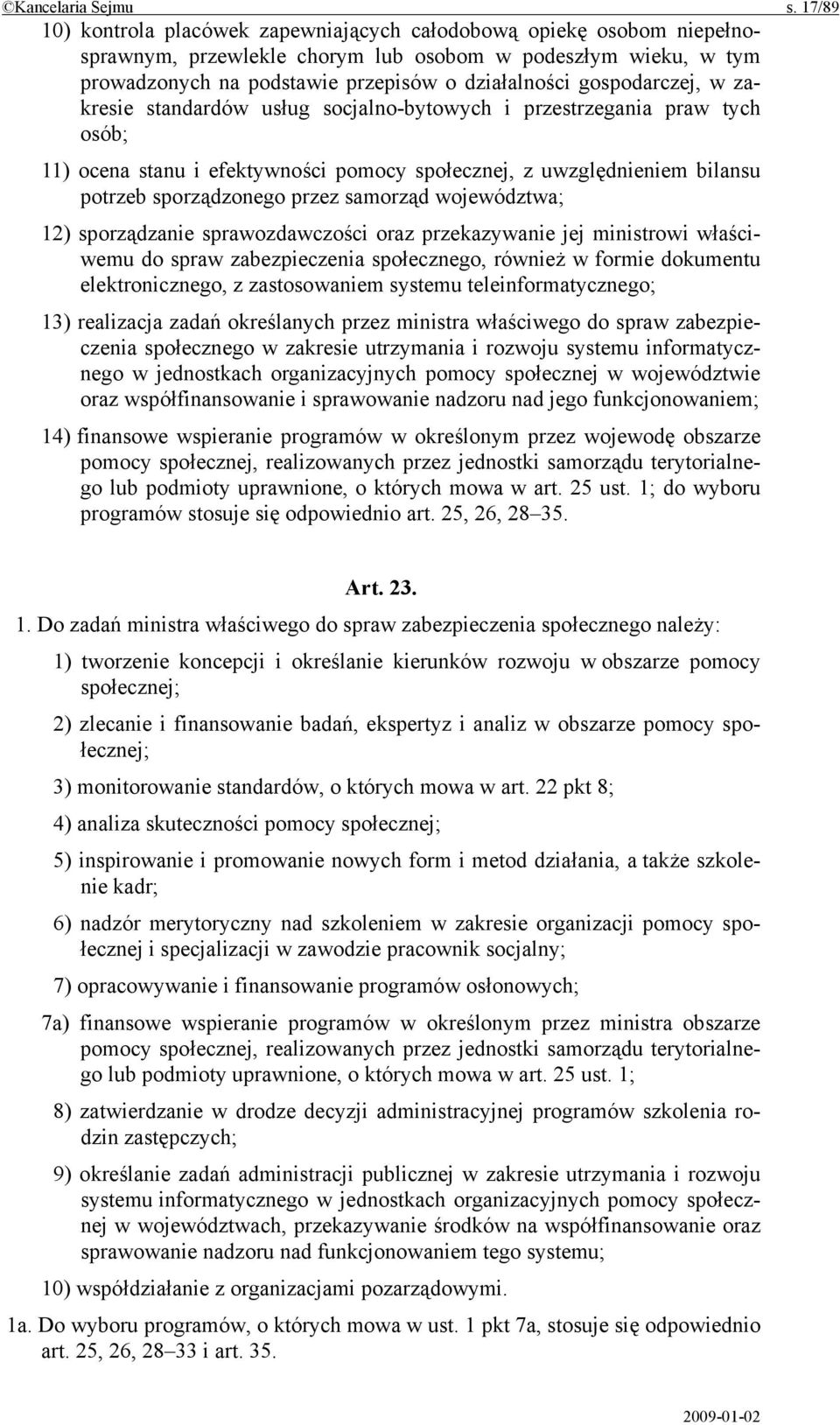 ©Kancelaria Sejmu s. 17/89

10) kontrola placówek zapewniających całodobową opiekę osobom niepełnosprawnym, przewlekle chorym lub osobom w podeszłym wieku, w tym prowadzonych na podstawie przepisów o działalności gospodarczej, w zakresie standardów usług socjalno-bytowych i przestrzegania praw tych osób;

11) ocena stanu i efektywności pomocy społecznej, z uwzględnieniem bilansu potrzeb sporządzonego przez samorząd województwa;

12) sporządzanie sprawozdawczości oraz przekazywanie jej ministrowi właściwemu do spraw zabezpieczenia społecznego, również w formie dokumentu elektronicznego, z zastosowaniem systemu teleinformatycznego;

13) realizacja zadań określanych przez ministra właściwego do spraw zabezpieczenia społecznego w zakresie utrzymania i rozwoju systemu informatycznego w jednostkach organizacyjnych pomocy społecznej w województwie oraz współfinansowanie i sprawowanie nadzoru nad jego funkcjonowaniem;

14) finansowe wspieranie programów w określonym przez wojewodę obszarze pomocy społecznej, realizowanych przez jednostki samorządu terytorialnego lub podmioty uprawnione, o których mowa w art. 25 ust. 1; do wyboru programów stosuje się odpowiednio art. 25, 26, 28–35.

Art. 23.

1. Do zadań ministra właściwego do spraw zabezpieczenia społecznego należy:

1) tworzenie koncepcji i określanie kierunków rozwoju w obszarze pomocy społecznej;

2) zlecanie i finansowanie badań, ekspertyz i analiz w obszarze pomocy społecznej;

3) monitorowanie standardów, o których mowa w art. 22 pkt 8;

4) analiza skuteczności pomocy społecznej;

5) inspirowanie i promowanie nowych form i metod działania, a także szkolenie kadr;

6) nadzór merytoryczny nad szkoleniem w zakresie organizacji pomocy społecznej i specjalizacji w zawodzie pracownik socjalny;

7) opracowywanie i finansowanie programów osłonowych;

7a) finansowe wspieranie programów w określonym przez ministra obszarze pomocy społecznej, realizowanych przez jednostki samorządu terytorialnego lub podmioty uprawnione, o których mowa w art. 25 ust. 1;

8) zatwierdzanie w drodze decyzji administracyjnej programów szkolenia rodzin zastępczych;

9) określanie zadań administracji publicznej w zakresie utrzymania i rozwoju systemu informatycznego w jednostkach organizacyjnych pomocy społecznej w województwach, przekazywanie środków na współfinansowanie oraz sprawowanie nadzoru nad funkcjonowaniem tego systemu;

10) współdziałanie z organizacjami pozarządowymi.

1a. Do wyboru programów, o których mowa w ust. 1 pkt 7a, stosuje się odpowiednio art. 25, 26, 28–33 i art. 35.

2009-01-02